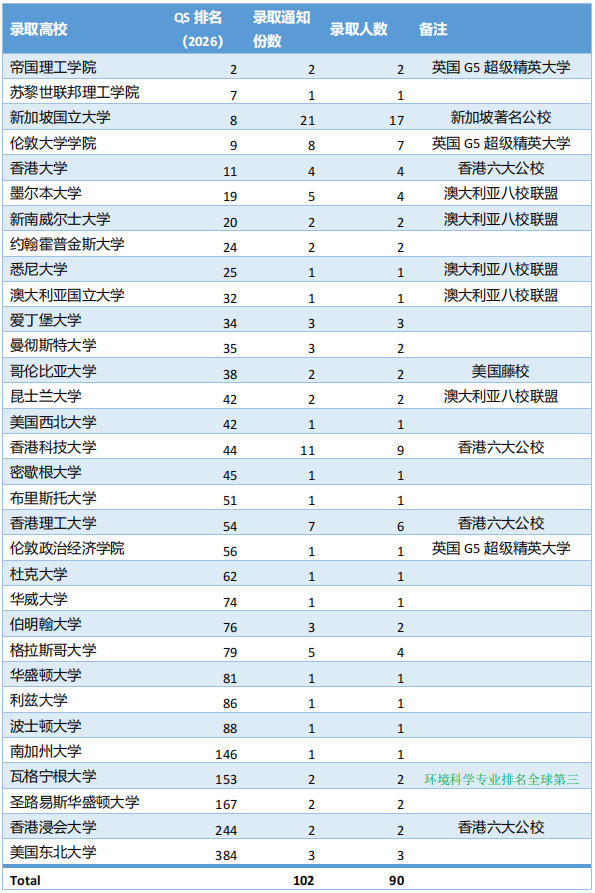 | 录取高校 | QS 排名 (2026) | 录取通知份数 | 录取人数 | 备注 |
|---|---|---|---|---|
| 帝国理工学院 | 2 | 2 | 2 | 英国 G5 超级精英大学 |
| 苏黎世联邦理工学院 | 7 | 1 | 1 | |
| 新加坡国立大学 | 8 | 21 | 17 | 新加坡著名公校 |
| 伦敦大学学院 | 9 | 8 | 7 | 英国 G5 超级精英大学 |
| 香港大学 | 11 | 4 | 4 | 香港六大公校 |
| 墨尔本大学 | 19 | 5 | 4 | 澳大利亚八校联盟 |
| 新南威尔士大学 | 20 | 2 | 2 | 澳大利亚八校联盟 |
| 约翰霍普金斯大学 | 24 | 2 | 2 | |
| 悉尼大学 | 25 | 1 | 1 | 澳大利亚八校联盟 |
| 澳大利亚国立大学 | 32 | 1 | 1 | 澳大利亚八校联盟 |
| 爱丁堡大学 | 34 | 3 | 3 | |
| 曼彻斯特大学 | 35 | 3 | 2 | |
| 哥伦比亚大学 | 38 | 2 | 2 | 美国藤校 |
| 昆士兰大学 | 42 | 2 | 2 | 澳大利亚八校联盟 |
| 美国西北大学 | 42 | 1 | 1 | |
| 香港科技大学 | 44 | 11 | 9 | 香港六大公校 |
| 密歇根大学 | 45 | 1 | 1 | |
| 布里斯托大学 | 51 | 1 | 1 | |
| 香港理工大学 | 54 | 7 | 6 | 香港六大公校 |
| 伦敦政治经济学院 | 56 | 1 | 1 | 英国 G5 超级精英大学 |
| 杜克大学 | 62 | 1 | 1 | |
| 华威大学 | 74 | 1 | 1 | |
| 伯明翰大学 | 76 | 3 | 2 | |
| 格拉斯哥大学 | 79 | 5 | 4 | |
| 华盛顿大学 | 81 | 1 | 1 | |
| 利兹大学 | 86 | 1 | 1 | |
| 波士顿大学 | 88 | 1 | 1 | |
| 南加州大学 | 146 | 1 | 1 | |
| 瓦格宁根大学 | 153 | 2 | 2 | 环境科学专业排名全球第三 |
| 圣路易斯华盛顿大学 | 167 | 2 | 2 | |
| 香港浸会大学 | 244 | 2 | 2 | 香港六大公校 |
| 美国东北大学 | 384 | 3 | 3 | |
| Total | | 102 | 90 | |